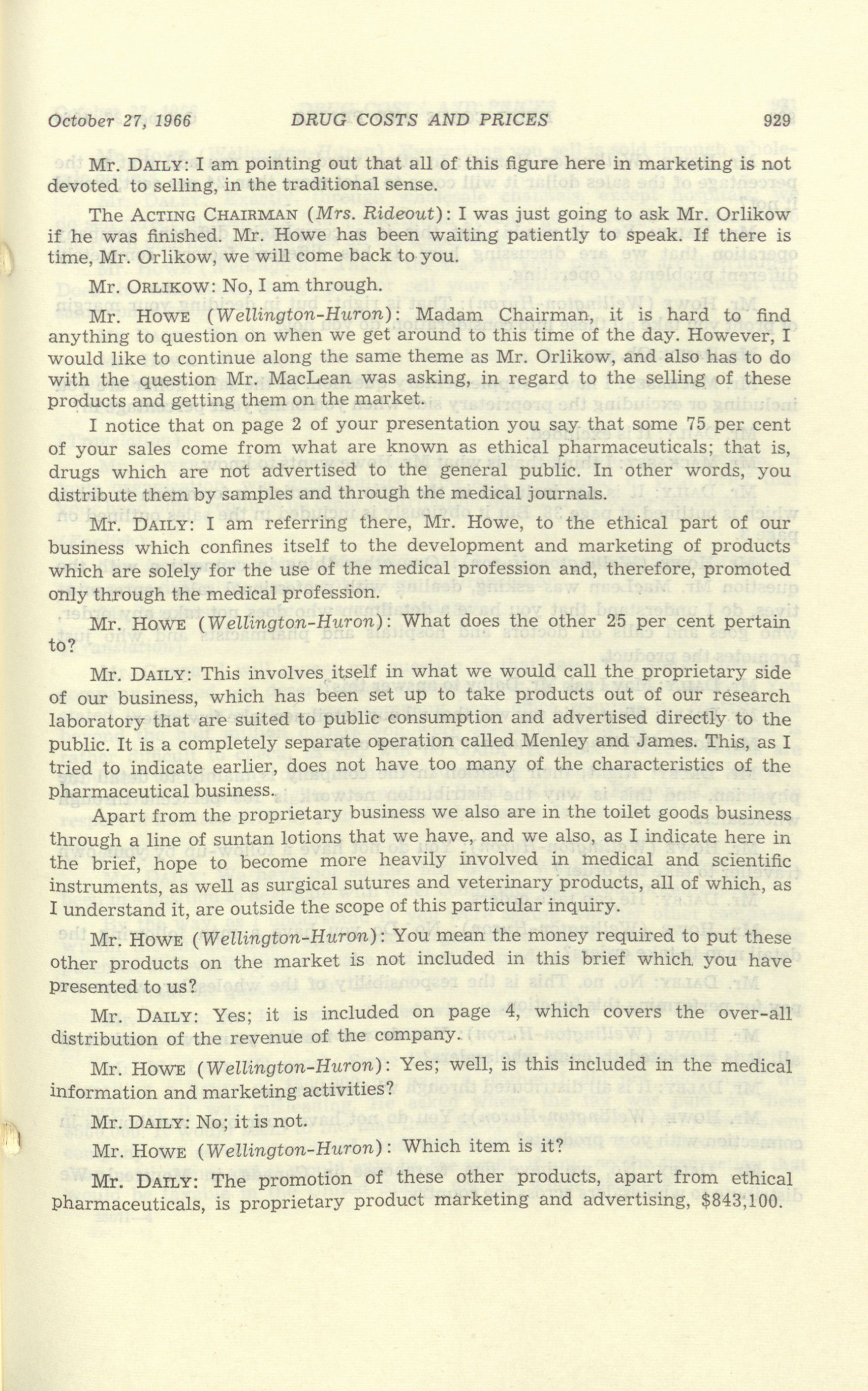 October 27, 1966 DRUG COSTS AND PRICES 929

Mr. DAILY: I am pointing out that all of this figure here in marketing is not devoted to selling, in the traditional sense.

The ACTING CHAIRMAN (Mrs. Rideout): I was just going to ask Mr. Orlikow if he was finished. Mr. Howe has been waiting patiently to speak. If there is time, Mr. Orlikow, we will come back to you.

Mr. ORLIKOW: No, I am through.

Mr. HOWE (Wellington-Huron): Madam Chairman, it is hard to find anything to question on when we get around to this time of the day. However, I would like to continue along the same theme as Mr. Orlikow, and also has to do with the question Mr. MacLean was asking, in regard to the selling of these products and getting them on the market.

I notice that on page 2 of your presentation you say that some 75 per cent of your sales come from what are known as ethical pharmaceuticals; that is, drugs which are not advertised to the general public. In other words, you distribute them by samples and through the medical journals.

Mr. DAILY: I am referring there, Mr. Howe, to the ethical part of our business which confines itself to the development and marketing of products which are solely for the use of the medical profession and, therefore, promoted only through the medical profession.

Mr. HOWE (Wellington-Huron): What does the other 25 per cent pertain to?

Mr. DAILY: This involves itself in what we would call the proprietary side of our business, which has been set up to take products out of our research laboratory that are suited to public consumption and advertised directly to the public. It is a completely separate operation called Menley and James. This, as I tried to indicate earlier, does not have too many of the characteristics of the pharmaceutical business.

Apart from the proprietary business we also are in the toilet goods business through a line of suntan lotions that we have, and we also, as I indicate here in the brief, hope to become more heavily involved in medical and scientific instruments, as well as surgical sutures and veterinary products, all of which, as I understand it, are outside the scope of this particular inquiry.

Mr. HOWE (Wellington-Huron): You mean the money required to put these other products on the market is not included in this brief which you have presented to us?

Mr. DAILY: Yes; it is included on page 4, which covers the over-all distribution of the revenue of the company.

Mr. HOWE (Wellington-Huron): Yes; well, is this included in the medical information and marketing activities?

Mr. DAILY: No; it is not.

Mr. HOWE (Wellington-Huron): Which item is it?

Mr. DAILY: The promotion of these other products, apart from ethical pharmaceuticals, is proprietary product marketing and advertising, $843,100.